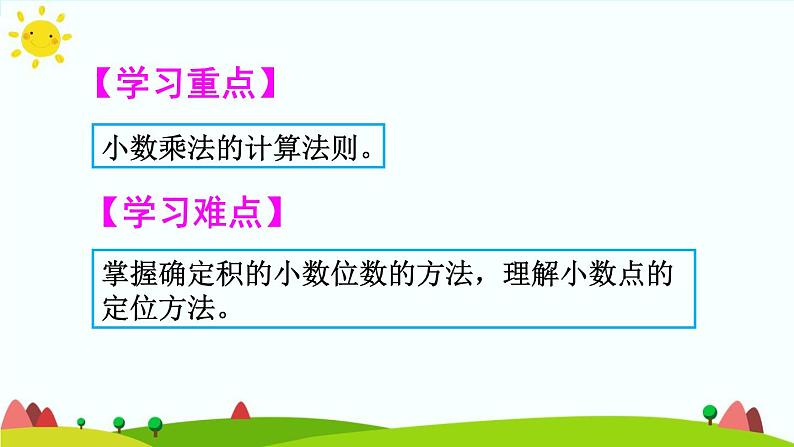 【学习重点】

小数乘法的计算法则。

【学习难点】

掌握确定积的小数位数的方法，理解小数点的定位方法。